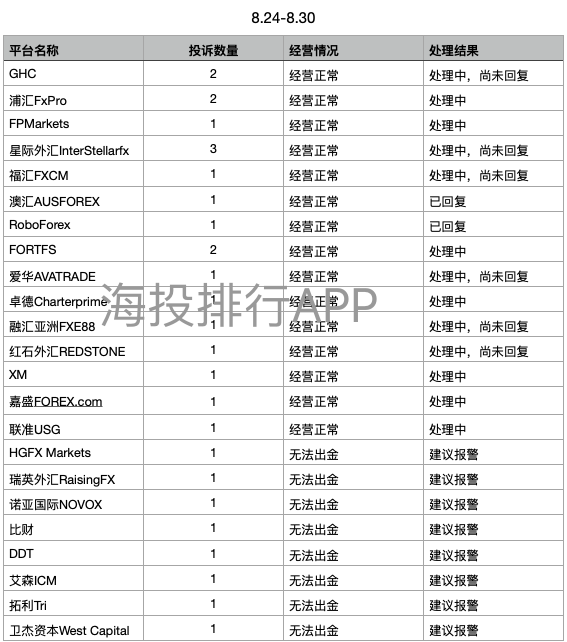 8.24-8.30

| 平台名称 | 投诉数量 | 经营情况 | 处理结果 |
|---|---|---|---|
| GHC | 2 | 经营正常 | 处理中，尚未回复 |
| 浦汇FxPro | 2 | 经营正常 | 处理中 |
| FPMarkets | 1 | 经营正常 | 处理中 |
| 星际外汇InterStellarfx | 3 | 经营正常 | 处理中，尚未回复 |
| 福汇FXCM | 1 | 经营正常 | 处理中，尚未回复 |
| 澳汇AUSFOREX | 1 | 经营正常 | 已回复 |
| RoboForex | 1 | 经营正常 | 已回复 |
| FORTFS | 2 | 经营正常 | 处理中 |
| 爱华AVATRADE | 1 | 经营正常 | 处理中，尚未回复 |
| 卓德Charterprime | 1 | 经营正常 | 处理中 |
| 融汇亚洲FXE88 | 1 | 经营正常 | 处理中，尚未回复 |
| 红石外汇REDSTONE | 1 | 经营正常 | 处理中，尚未回复 |
| XM | 1 | 经营正常 | 处理中 |
| 嘉盛FOREX.com | 1 | 经营正常 | 处理中 |
| 联准USG | 1 | 经营正常 | 处理中 |
| HGFX Markets | 1 | 无法出金 | 建议报警 |
| 瑞英外汇RaisingFX | 1 | 无法出金 | 建议报警 |
| 诺亚国际NOVOX | 1 | 无法出金 | 建议报警 |
| 比财 | 1 | 无法出金 | 建议报警 |
| DDT | 1 | 无法出金 | 建议报警 |
| 艾森ICM | 1 | 无法出金 | 建议报警 |
| 拓利Tri | 1 | 无法出金 | 建议报警 |
| 卫杰资本West Capital | 1 | 无法出金 | 建议报警 |

海投排行APP